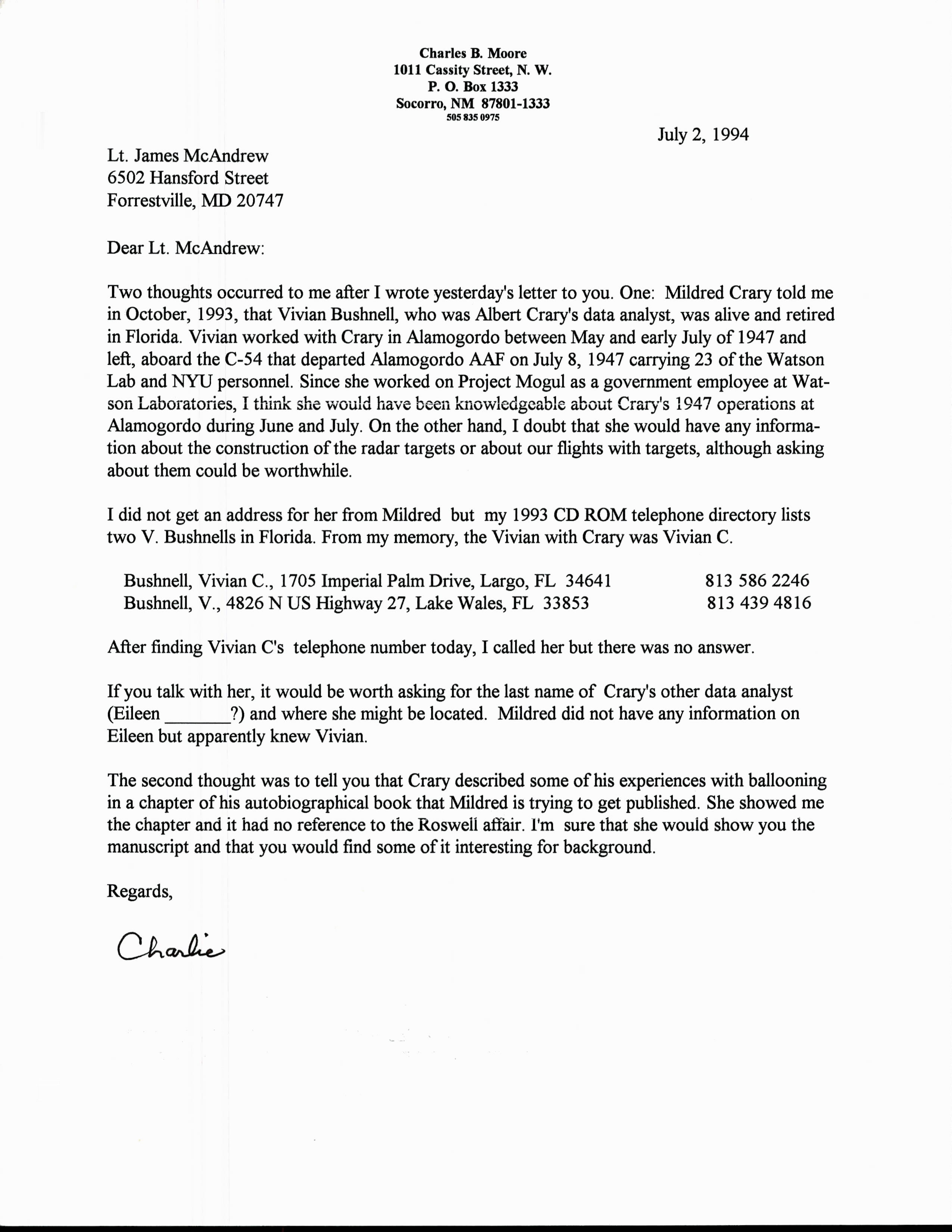 Charles B. Moore
1011 Cassity Street, N. W.
P. O. Box 1333
Socorro, NM 87801-1333
505 835 0975

July 2, 1994

Lt. James McAndrew
6502 Hansford Street
Forrestville, MD 20747

Dear Lt. McAndrew:

Two thoughts occurred to me after I wrote yesterday's letter to you. One: Mildred Crary told me in October, 1993, that Vivian Bushnell, who was Albert Crary's data analyst, was alive and retired in Florida. Vivian worked with Crary in Alamogordo between May and early July of 1947 and left, aboard the C-54 that departed Alamogordo AAF on July 8, 1947 carrying 23 of the Watson Lab and NYU personnel. Since she worked on Project Mogul as a government employee at Watson Laboratories, I think she would have been knowledgeable about Crary's 1947 operations at Alamogordo during June and July. On the other hand, I doubt that she would have any information about the construction of the radar targets or about our flights with targets, although asking about them could be worthwhile.

I did not get an address for her from Mildred but my 1993 CD ROM telephone directory lists two V. Bushnells in Florida. From my memory, the Vivian with Crary was Vivian C.

Bushnell, Vivian C., 1705 Imperial Palm Drive, Largo, FL 34641 813 586 2246
Bushnell, V., 4826 N US Highway 27, Lake Wales, FL 33853 813 439 4816

After finding Vivian C's telephone number today, I called her but there was no answer.

If you talk with her, it would be worth asking for the last name of Crary's other data analyst (Eileen _______?) and where she might be located. Mildred did not have any information on Eileen but apparently knew Vivian.

The second thought was to tell you that Crary described some of his experiences with ballooning in a chapter of his autobiographical book that Mildred is trying to get published. She showed me the chapter and it had no reference to the Roswell affair. I'm sure that she would show you the manuscript and that you would find some of it interesting for background.

Regards,

Charlie